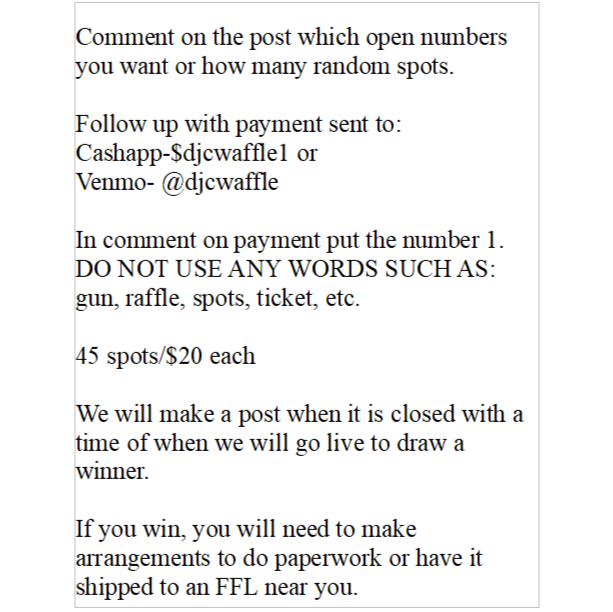 Comment on the post which open numbers you want or how many random spots.

Follow up with payment sent to:
Cashapp-$djcwaffle1 or
Venmo- @djcwaffle

In comment on payment put the number 1.
DO NOT USE ANY WORDS SUCH AS:
gun, raffle, spots, ticket, etc.

45 spots/$20 each

We will make a post when it is closed with a time of when we will go live to draw a winner.

If you win, you will need to make arrangements to do paperwork or have it shipped to an FFL near you.